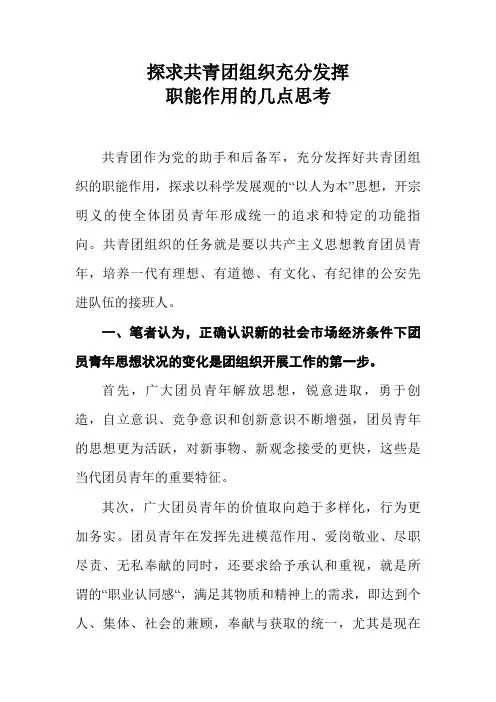 探求共青团组织充分发挥
职能作用的几点思考

共青团作为党的助手和后备军，充分发挥好共青团组织的职能作用，探求以科学发展观的“以人为本”思想，开宗明义的使全体团员青年形成统一的追求和特定的功能指向。共青团组织的任务就是要以共产主义思想教育团员青年，培养一代有理想、有道德、有文化、有纪律的公安先进队伍的接班人。

一、笔者认为，正确认识新的社会市场经济条件下团员青年思想状况的变化是团组织开展工作的第一步。

首先，广大团员青年解放思想，锐意进取，勇于创造，自立意识、竞争意识和创新意识不断增强，团员青年的思想更为活跃，对新事物、新观念接受的更快，这些是当代团员青年的重要特征。

其次，广大团员青年的价值取向趋于多样化，行为更加务实。团员青年在发挥先进模范作用、爱岗敬业、尽职尽责、无私奉献的同时，还要求给予承认和重视，就是所谓的“职业认同感“，满足其物质和精神上的需求，即达到个人、集体、社会的兼顾，奉献与获取的统一，尤其是现在